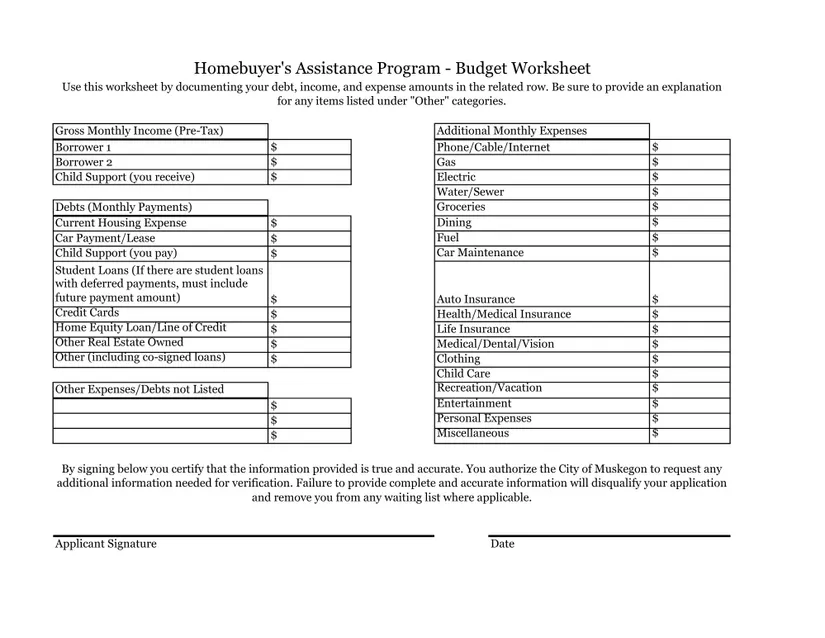 Homebuyer's Assistance Program - Budget Worksheet

Use this worksheet by documenting your debt, income, and expense amounts in the related row. Be sure to provide an explanation for any items listed under "Other" categories.

| Gross Monthly Income (Pre-Tax) | |
|---|---|
| Borrower 1 | $ |
| Borrower 2 | $ |
| Child Support (you receive) | $ |

| Debts (Monthly Payments) | |
|---|---|
| Current Housing Expense | $ |
| Car Payment/Lease | $ |
| Child Support (you pay) | $ |
| Student Loans (If there are student loans with deferred payments, must include future payment amount) | $ |
| Credit Cards | $ |
| Home Equity Loan/Line of Credit | $ |
| Other Real Estate Owned | $ |
| Other (including co-signed loans) | $ |

| Other Expenses/Debts not Listed | |
|---|---|
| | $ |
| | $ |
| | $ |

| Additional Monthly Expenses | |
|---|---|
| Phone/Cable/Internet | $ |
| Gas | $ |
| Electric | $ |
| Water/Sewer | $ |
| Groceries | $ |
| Dining | $ |
| Fuel | $ |
| Car Maintenance | $ |
| Auto Insurance | $ |
| Health/Medical Insurance | $ |
| Life Insurance | $ |
| Medical/Dental/Vision | $ |
| Clothing | $ |
| Child Care | $ |
| Recreation/Vacation | $ |
| Entertainment | $ |
| Personal Expenses | $ |
| Miscellaneous | $ |

By signing below you certify that the information provided is true and accurate. You authorize the City of Muskegon to request any additional information needed for verification. Failure to provide complete and accurate information will disqualify your application and remove you from any waiting list where applicable.

Applicant Signature

Date